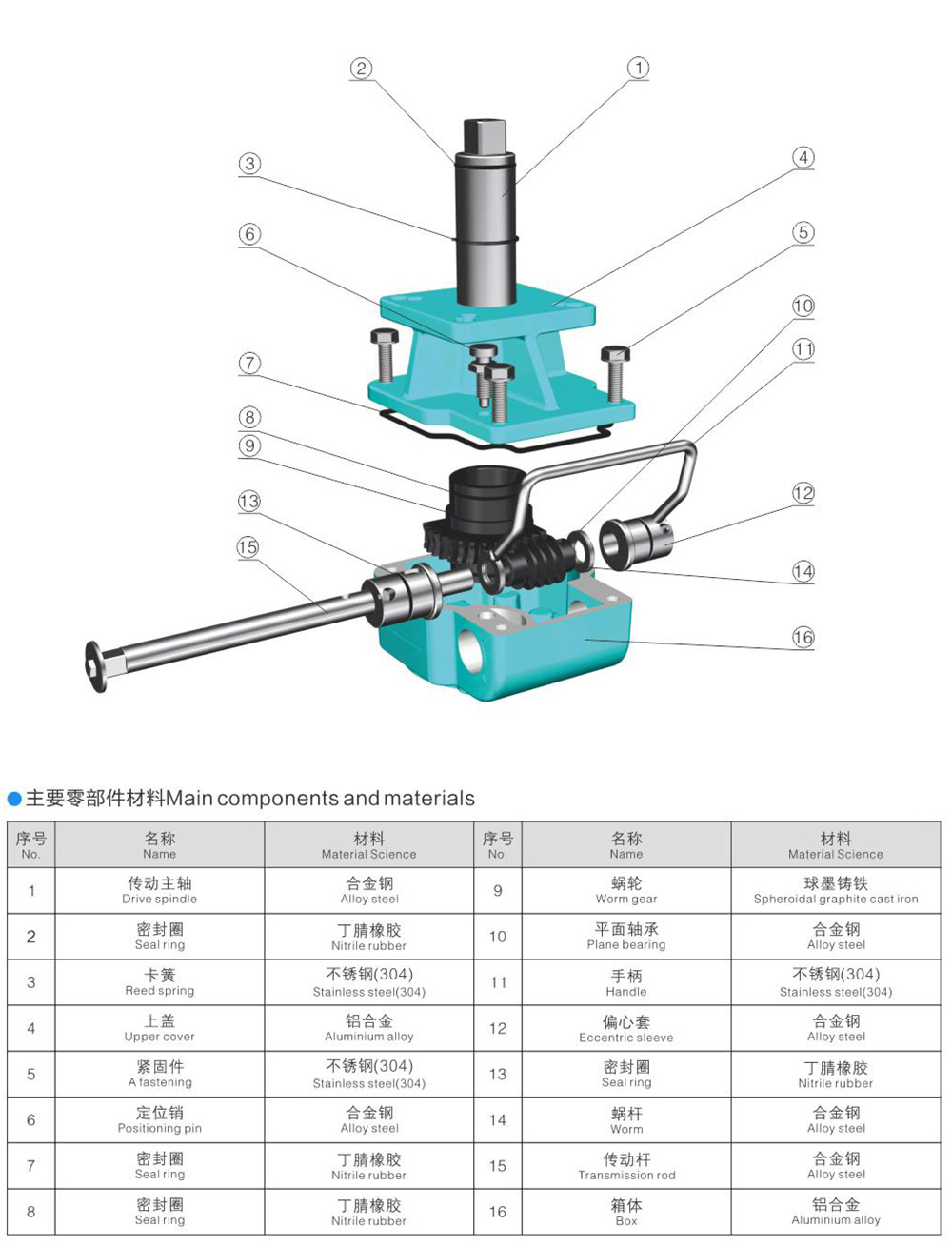 2
1
3
4
6
5
10
11
7
8
9
13
12
15
14
16

主要零部件材料Main components and materials

| 序号 No. | 名称 Name | 材料 Material Science | 序号 No. | 名称 Name | 材料 Material Science |
|---|---|---|---|---|---|
| 1 | 传动主轴 Drive spindle | 合金钢 Alloy steel | 9 | 蜗轮 Worm gear | 球墨铸铁 Spheroidal graphite cast iron |
| 2 | 密封圈 Seal ring | 丁腈橡胶 Nitrile rubber | 10 | 平面轴承 Plane bearing | 合金钢 Alloy steel |
| 3 | 卡簧 Reed spring | 不锈钢(304) Stainless steel(304) | 11 | 手柄 Handle | 不锈钢(304) Stainless steel(304) |
| 4 | 上盖 Upper cover | 铝合金 Aluminium alloy | 12 | 偏心套 Eccentric sleeve | 合金钢 Alloy steel |
| 5 | 紧固件 A fastening | 不锈钢(304) Stainless steel(304) | 13 | 密封圈 Seal ring | 丁腈橡胶 Nitrile rubber |
| 6 | 定位销 Positioning pin | 合金钢 Alloy steel | 14 | 蜗杆 Worm | 合金钢 Alloy steel |
| 7 | 密封圈 Seal ring | 丁腈橡胶 Nitrile rubber | 15 | 传动杆 Transmission rod | 合金钢 Alloy steel |
| 8 | 密封圈 Seal ring | 丁腈橡胶 Nitrile rubber | 16 | 箱体 Box | 铝合金 Aluminium alloy |